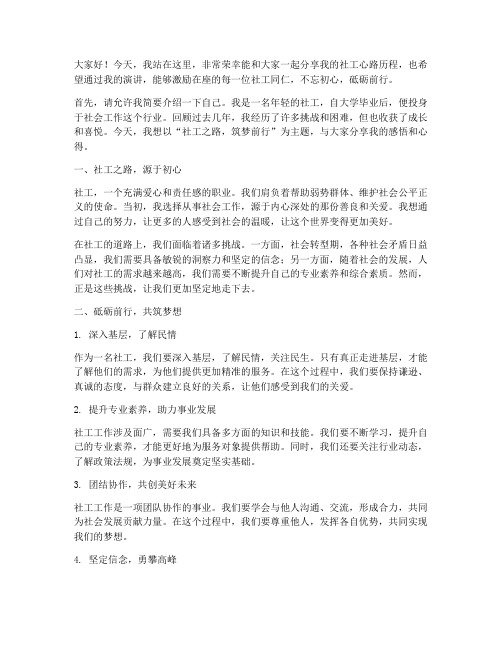 大家好！今天，我站在这里，非常荣幸能和大家一起分享我的社工心路历程，也希望通过我的演讲，能够激励在座的每一位社工同仁，不忘初心，砥砺前行。

首先，请允许我简要介绍一下自己。我是一名年轻的社工，自大学毕业后，便投身于社会工作这个行业。回顾过去几年，我经历了许多挑战和困难，但也收获了成长和喜悦。今天，我想以“社工之路，筑梦前行”为主题，与大家分享我的感悟和心得。

一、社工之路，源于初心

社工，一个充满爱心和责任感的职业。我们肩负着帮助弱势群体、维护社会公平正义的使命。当初，我选择从事社会工作，源于内心深处的那份善良和关爱。我想通过自己的努力，让更多的人感受到社会的温暖，让这个世界变得更加美好。

在社工的道路上，我们面临着诸多挑战。一方面，社会转型期，各种社会矛盾日益凸显，我们需要具备敏锐的洞察力和坚定的信念；另一方面，随着社会的发展，人们对社工的需求越来越高，我们需要不断提升自己的专业素养和综合素质。然而，正是这些挑战，让我们更加坚定地走下去。

二、砥砺前行，共筑梦想

1. 深入基层，了解民情

作为一名社工，我们要深入基层，了解民情，关注民生。只有真正走进基层，才能了解他们的需求，为他们提供更加精准的服务。在这个过程中，我们要保持谦逊、真诚的态度，与群众建立良好的关系，让他们感受到我们的关爱。

2. 提升专业素养，助力事业发展

社工工作涉及面广，需要我们具备多方面的知识和技能。我们要不断学习，提升自己的专业素养，才能更好地为服务对象提供帮助。同时，我们还要关注行业动态，了解政策法规，为事业发展奠定坚实基础。

3. 团结协作，共创美好未来

社工工作是一项团队协作的事业。我们要学会与他人沟通、交流，形成合力，共同为社会发展贡献力量。在这个过程中，我们要尊重他人，发挥各自优势，共同实现我们的梦想。

4. 坚定信念，勇攀高峰